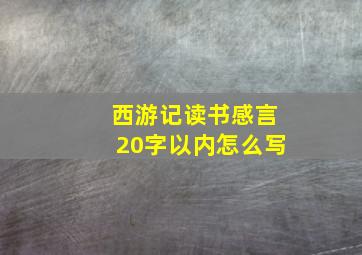 西游记读书感言
20字以内怎么写